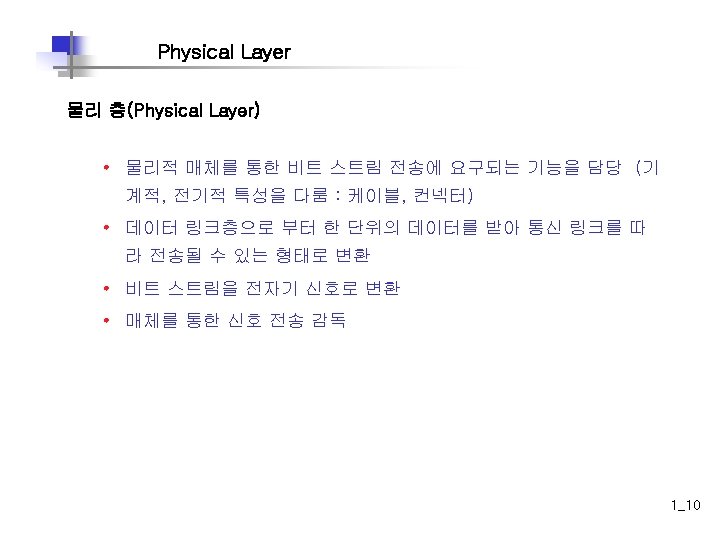 Physical Layer

물리 층(Physical Layer)

• 물리적 매체를 통한 비트 스트림 전송에 요구되는 기능을 담당 (기계적, 전기적 특성을 다룸 : 케이블, 컨넥터)
• 데이터 링크층으로 부터 한 단위의 데이터를 받아 통신 링크를 따라 전송될 수 있는 형태로 변환
• 비트 스트림을 전자기 신호로 변환
• 매체를 통한 신호 전송 감독

1_10